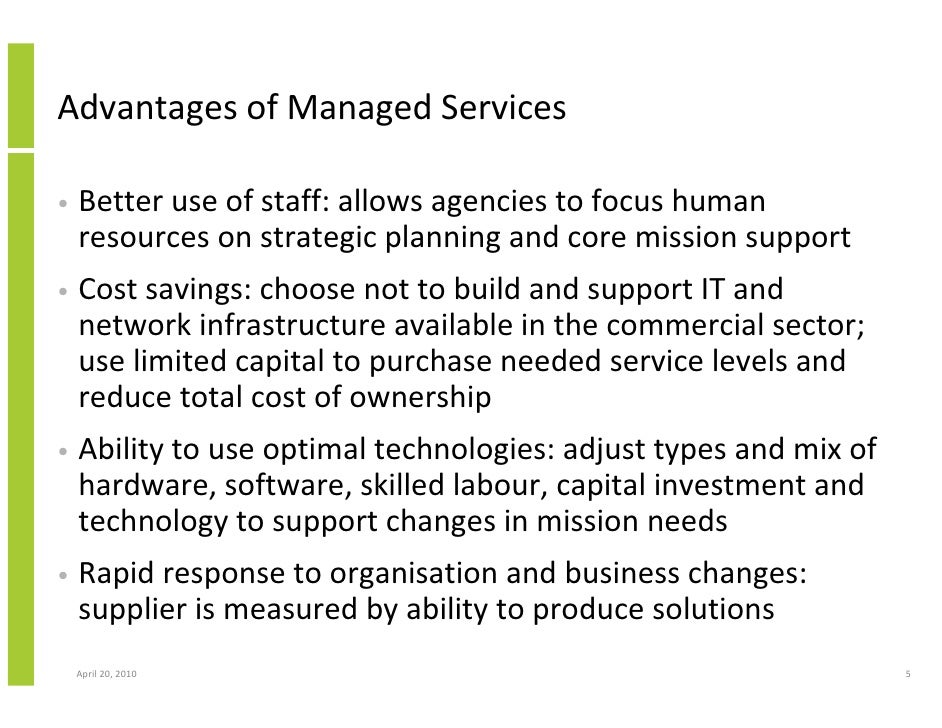 Advantages of Managed Services

• Better use of staff: allows agencies to focus human resources on strategic planning and core mission support

• Cost savings: choose not to build and support IT and network infrastructure available in the commercial sector; use limited capital to purchase needed service levels and reduce total cost of ownership

• Ability to use optimal technologies: adjust types and mix of hardware, software, skilled labour, capital investment and technology to support changes in mission needs

• Rapid response to organisation and business changes: supplier is measured by ability to produce solutions

April 20, 2010

5